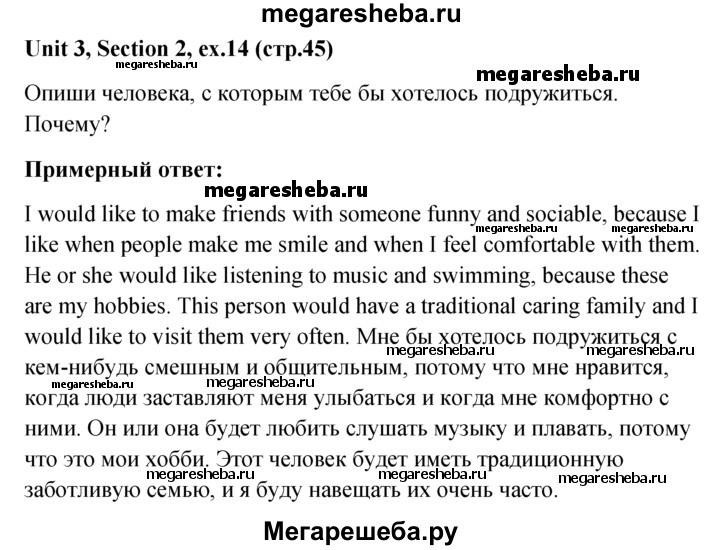 megaresheba.ru

Unit 3, Section 2, ex.14 (стр.45)

megaresheba.ru

megaresheba.ru

Опиши человека, с которым тебе бы хотелось подружиться. Почему?

Примерный ответ:

megaresheba.ru

I would like to make friends with someone funny and sociable, because I like when people make me smile and when I feel comfortable with them. He or she would like listening to music and swimming, because these are my hobbies. This person would have a traditional caring family and I would like to visit them very often. Мне бы хотелось подружиться с кем-нибудь смешным и общительным, потому что мне нравится, когда люди заставляют меня улыбаться и когда мне комфортно с ними. Он или она будет любить слушать музыку и плавать, потому что это мои хобби. Этот человек будет иметь традиционную заботливую семью, и я буду навещать их очень часто.

megaresheba.ru megaresheba.ru megaresheba.ru megaresheba.ru megaresheba.ru megaresheba.ru megaresheba.ru megaresheba.ru megaresheba.ru

Мегарешеба.ру